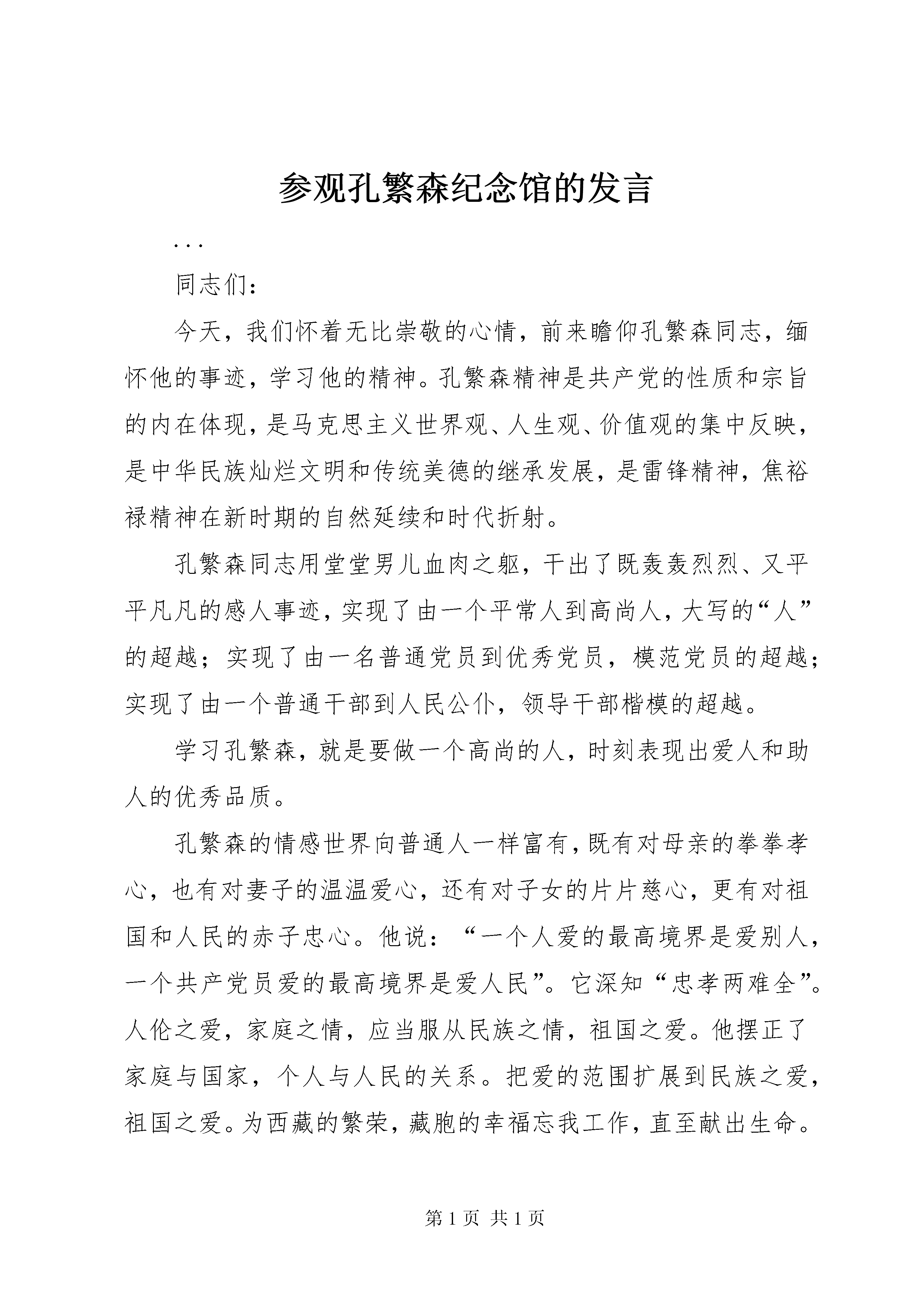 参观孔繁森纪念馆的发言

...

同志们：

今天，我们怀着无比崇敬的心情，前来瞻仰孔繁森同志，缅怀他的事迹，学习他的精神。孔繁森精神是共产党的性质和宗旨的内在体现，是马克思主义世界观、人生观、价值观的集中反映，是中华民族灿烂文明和传统美德的继承发展，是雷锋精神，焦裕禄精神在新时期的自然延续和时代折射。

孔繁森同志用堂堂男儿血肉之躯，干出了既轰轰烈烈、又平平凡凡的感人事迹，实现了由一个平常人到高尚人，大写的“人”的超越；实现了由一名普通党员到优秀党员，模范党员的超越；实现了由一个普通干部到人民公仆，领导干部楷模的超越。

学习孔繁森，就是要做一个高尚的人，时刻表现出爱人和助人的优秀品质。

孔繁森的情感世界向普通人一样富有，既有对母亲的拳拳孝心，也有对妻子的温温爱心，还有对子女的片片慈心，更有对祖国和人民的赤子忠心。他说：“一个人爱的最高境界是爱别人，一个共产党员爱的最高境界是爱人民”。它深知“忠孝两难全”。人伦之爱，家庭之情，应当服从民族之情，祖国之爱。他摆正了家庭与国家，个人与人民的关系。把爱的范围扩展到民族之爱，祖国之爱。为西藏的繁荣，藏胞的幸福忘我工作，直至献出生命。

第 1 页 共 1 页